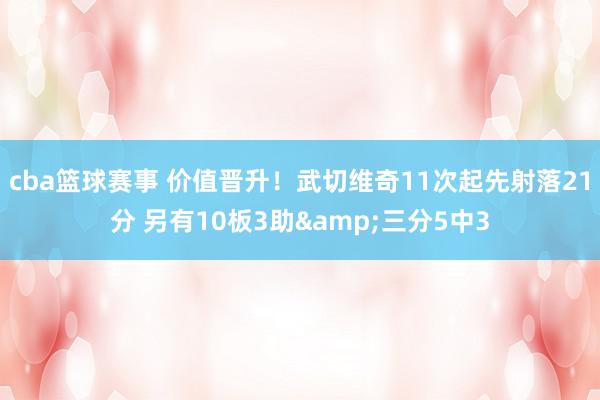 cba篮球赛事 价值晋升！武切维奇11次起先射落21分 另有10板3助&amp;三分5中3